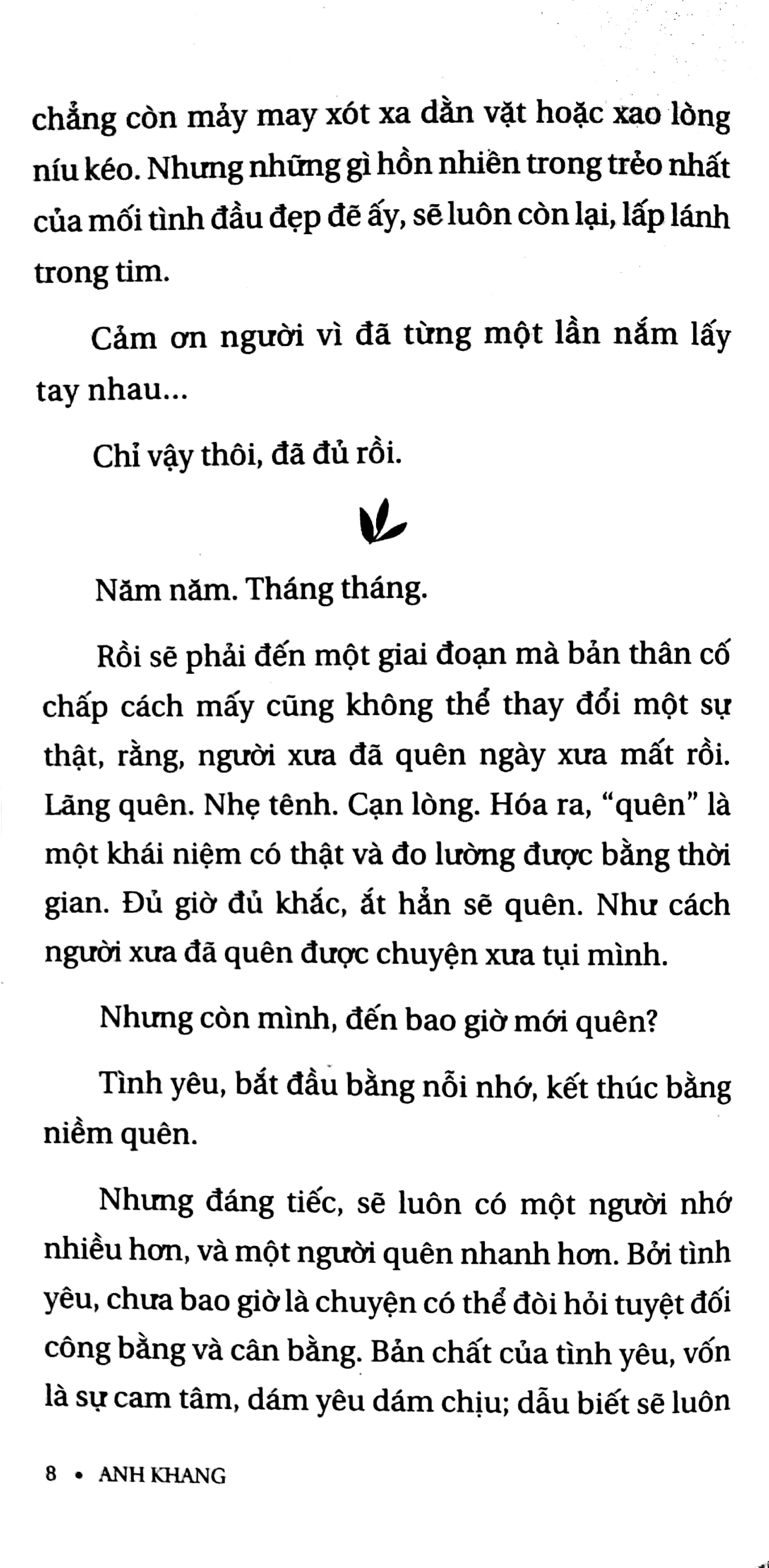 chẳng còn mảy may xót xa dằn vặt hoặc xao lòng níu kéo. Nhưng những gì hồn nhiên trong trẻo nhất của mối tình đầu đẹp đẽ ấy, sẽ luôn còn lại, lấp lánh trong tim.

Cảm ơn người vì đã từng một lần nắm lấy tay nhau...

Chỉ vậy thôi, đã đủ rồi.

Năm năm. Tháng tháng.

Rồi sẽ phải đến một giai đoạn mà bản thân cố chấp cách mấy cũng không thể thay đổi một sự thật, rằng, người xưa đã quên ngày xưa mất rồi. Lãng quên. Nhẹ tênh. Cạn lòng. Hóa ra, "quên" là một khái niệm có thật và đo lường được bằng thời gian. Đủ giờ đủ khắc, ắt hẳn sẽ quên. Như cách người xưa đã quên được chuyện xưa tụi mình.

Nhưng còn mình, đến bao giờ mới quên?

Tình yêu, bắt đầu bằng nỗi nhớ, kết thúc bằng niềm quên.

Nhưng đáng tiếc, sẽ luôn có một người nhớ nhiều hơn, và một người quên nhanh hơn. Bởi tình yêu, chưa bao giờ là chuyện có thể đòi hỏi tuyệt đối công bằng và cân bằng. Bản chất của tình yêu, vốn là sự cam tâm, dám yêu dám chịu; dẫu biết sẽ luôn

8 • ANH KHANG